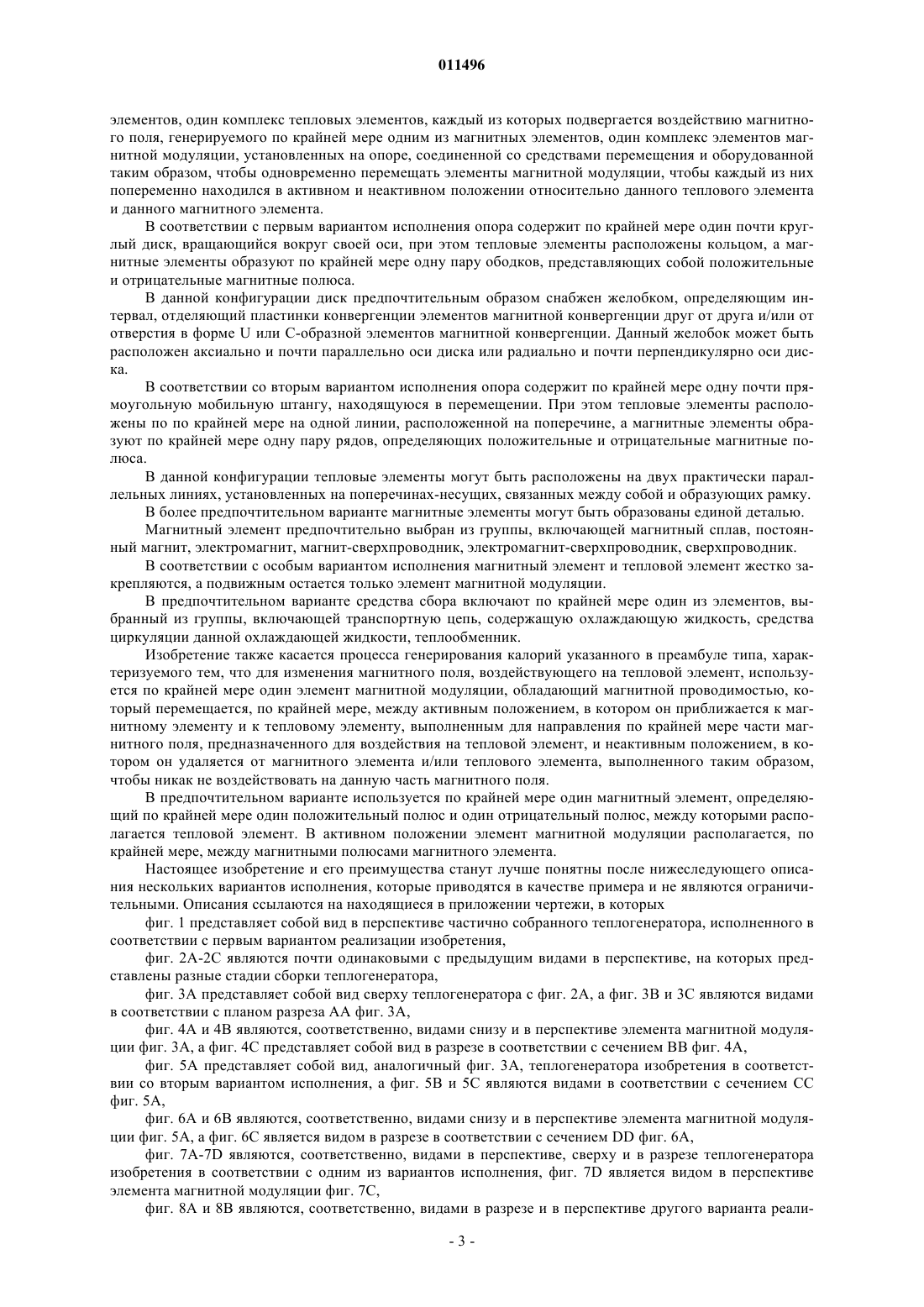 011496

элементов, один комплекс тепловых элементов, каждый из которых подвергается воздействию магнитного поля, генерируемого по крайней мере одним из магнитных элементов, один комплекс элементов магнитной модуляции, установленных на опоре, соединенной со средствами перемещения и оборудованной таким образом, чтобы одновременно перемещать элементы магнитной модуляции, чтобы каждый из них попеременно находился в активном и неактивном положении относительно данного теплового элемента и данного магнитного элемента.

В соответствии с первым вариантом исполнения опора содержит по крайней мере один почти круглый диск, вращающийся вокруг своей оси, при этом тепловые элементы расположены кольцом, а магнитные элементы образуют по крайней мере одну пару ободков, представляющих собой положительные и отрицательные магнитные полюса.

В данной конфигурации диск предпочтительным образом снабжен желобком, определяющим интервал, отделяющий пластинки конвергенции элементов магнитной конвергенции друг от друга и/или от отверстия в форме U или C-образной элементов магнитной конвергенции. Данный желобок может быть расположен аксиально и почти параллельно оси диска или радиально и почти перпендикулярно оси диска.

В соответствии со вторым вариантом исполнения опора содержит по крайней мере одну почти прямоугольную мобильную штангу, находящуюся в перемещении. При этом тепловые элементы расположены по по крайней мере на одной линии, расположенной на поперечине, а магнитные элементы образуют по крайней мере одну пару рядов, определяющих положительные и отрицательные магнитные полюса.

В данной конфигурации тепловые элементы могут быть расположены на двух практически параллельных линиях, установленных на поперечинах-несущих, связанных между собой и образующих рамку.

В более предпочтительном варианте магнитные элементы могут быть образованы единой деталью.

Магнитный элемент предпочтительно выбран из группы, включающей магнитный сплав, постоянный магнит, электромагнит, магнит-сверхпроводник, электромагнит-сверхпроводник, сверхпроводник.

В соответствии с особым вариантом исполнения магнитный элемент и тепловой элемент жестко закрепляются, а подвижным остается только элемент магнитной модуляции.

В предпочтительном варианте средства сбора включают по крайней мере один из элементов, выбранный из группы, включающей транспортную цепь, содержащую охлаждающую жидкость, средства циркуляции данной охлаждающей жидкости, теплообменник.

Изобретение также касается процесса генерирования калорий указанного в преамбуле типа, характеризуемого тем, что для изменения магнитного поля, воздействующего на тепловой элемент, используется по крайней мере один элемент магнитной модуляции, обладающий магнитной проводимостью, который перемещается, по крайней мере, между активным положением, в котором он приближается к магнитному элементу и к тепловому элементу, выполненным для направления по крайней мере части магнитного поля, предназначенного для воздействия на тепловой элемент, и неактивным положением, в котором он удаляется от магнитного элемента и/или теплового элемента, выполненного таким образом, чтобы никак не воздействовать на данную часть магнитного поля.

В предпочтительном варианте используется по крайней мере один магнитный элемент, определяющий по крайней мере один положительный полюс и один отрицательный полюс, между которыми располагается тепловой элемент. В активном положении элемент магнитной модуляции располагается, по крайней мере, между магнитными полюсами магнитного элемента.

Настоящее изобретение и его преимущества станут лучше понятны после нижеследующего описания нескольких вариантов исполнения, которые приводятся в качестве примера и не являются ограничительными. Описания ссылаются на находящиеся в приложении чертежи, в которых

фиг. 1 представляет собой вид в перспективе частично собранного теплогенератора, исполненного в соответствии с первым вариантом реализации изобретения,

фиг. 2A-2C являются почти одинаковыми с предыдущим видами в перспективе, на которых представлены разные стадии сборки теплогенератора,

фиг. 3A представляет собой вид сверху теплогенератора с фиг. 2A, а фиг. 3B и 3C являются видами в соответствии с планом разреза AA фиг. 3A,

фиг. 4A и 4B являются, соответственно, видами снизу и в перспективе элемента магнитной модуляции фиг. 3A, а фиг. 4C представляет собой вид в разрезе в соответствии с сечением BB фиг. 4A,

фиг. 5A представляет собой вид, аналогичный фиг. 3A, теплогенератора изобретения в соответствии со вторым вариантом исполнения, а фиг. 5B и 5C являются видами в соответствии с сечением CC фиг. 5A,

фиг. 6A и 6B являются, соответственно, видами снизу и в перспективе элемента магнитной модуляции фиг. 5A, а фиг. 6C является видом в разрезе в соответствии с сечением DD фиг. 6A,

фиг. 7A-7D являются, соответственно, видами в перспективе, сверху и в разрезе теплогенератора изобретения в соответствии с одним из вариантов исполнения, фиг. 7D является видом в перспективе элемента магнитной модуляции фиг. 7C,

фиг. 8A и 8B являются, соответственно, видами в разрезе и в перспективе другого варианта реали-

- 3 -